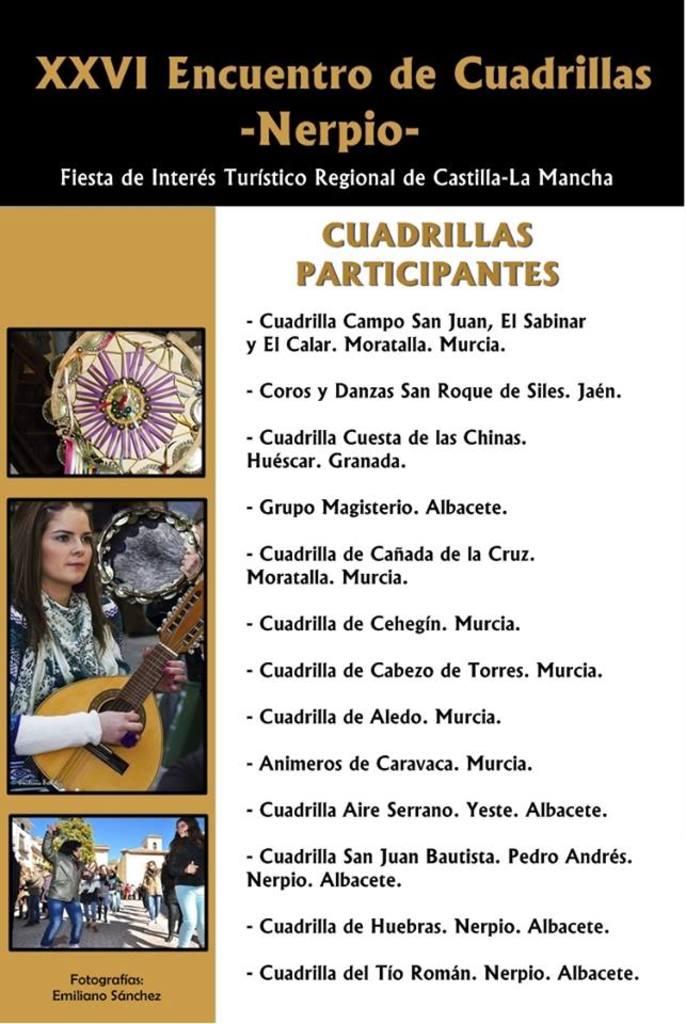 XXVI Encuentro de Cuadrillas
-Nerpio-
Fiesta de Interés Turístico Regional de Castilla-La Mancha

CUADRILLAS
PARTICIPANTES

- Cuadrilla Campo San Juan, El Sabinar y El Calar. Moratalla. Murcia.

- Coros y Danzas San Roque de Siles. Jaén.

- Cuadrilla Cuesta de las Chinas. Huéscar. Granada.

- Grupo Magisterio. Albacete.

- Cuadrilla de Cañada de la Cruz. Moratalla. Murcia.

- Cuadrilla de Cehegín. Murcia.

- Cuadrilla de Cabezo de Torres. Murcia.

- Cuadrilla de Aledo. Murcia.

- Animeros de Caravaca. Murcia.

- Cuadrilla Aire Serrano. Yeste. Albacete.

- Cuadrilla San Juan Bautista. Pedro Andrés. Nerpio. Albacete.

- Cuadrilla de Huebras. Nerpio. Albacete.

- Cuadrilla del Tío Román. Nerpio. Albacete.

Fotografías:
Emiliano Sánchez